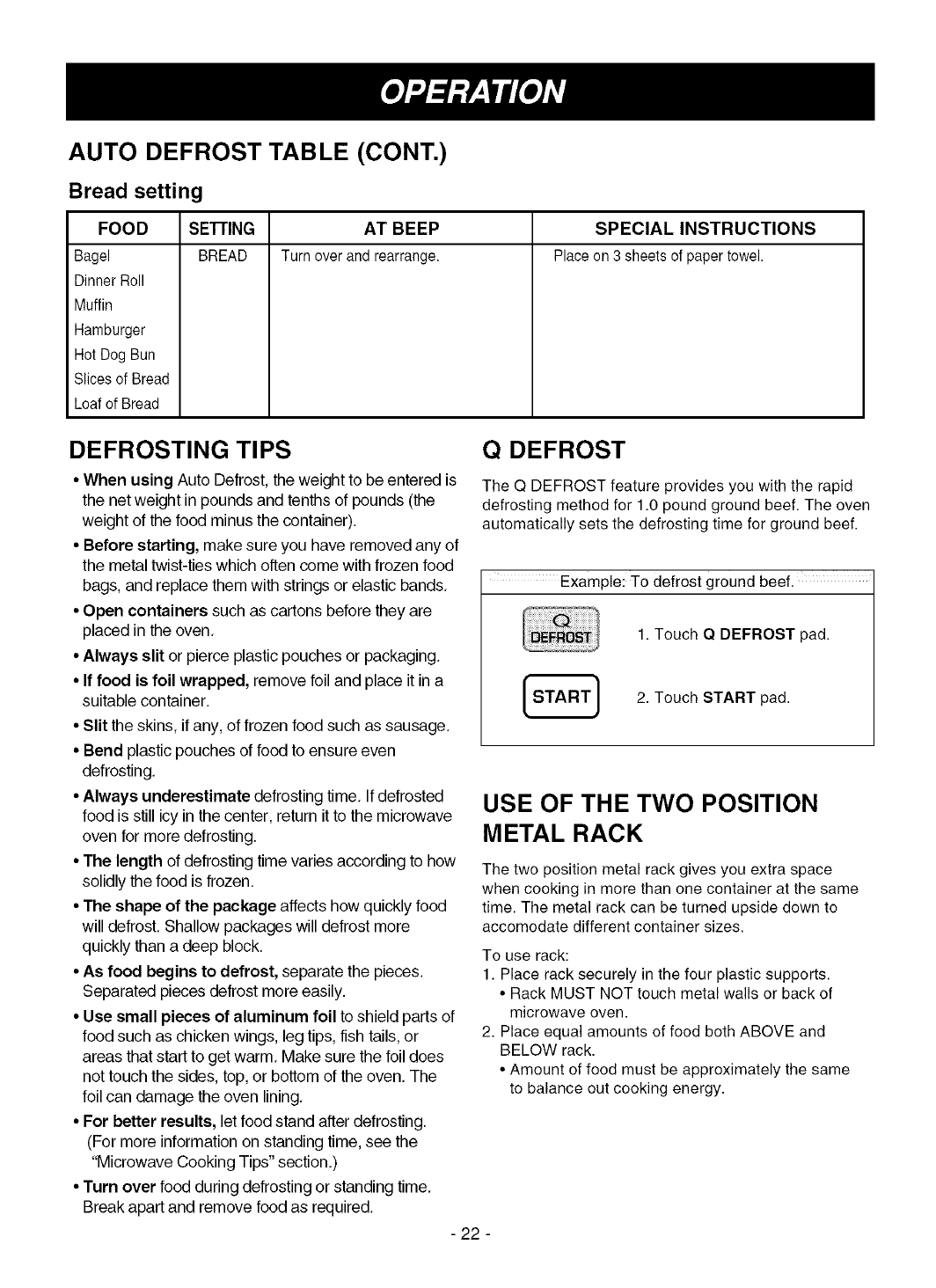 OPERATION

AUTO DEFROST TABLE (CONT.)

Bread setting

| FOOD | SETTING | AT BEEP | SPECIAL INSTRUCTIONS |
|---|---|---|---|
| Bagel<br>Dinner Roll<br>Muffin<br>Hamburger<br>Hot Dog Bun<br>Slices of Bread<br>Loaf of Bread | BREAD | Turn over and rearrange. | Place on 3 sheets of paper towel. |

DEFROSTING TIPS

• When using Auto Defrost, the weight to be entered is the net weight in pounds and tenths of pounds (the weight of the food minus the container).

• Before starting, make sure you have removed any of the metal twist-ties which often come with frozen food bags, and replace them with strings or elastic bands.

• Open containers such as cartons before they are placed in the oven.

• Always slit or pierce plastic pouches or packaging.

• If food is foil wrapped, remove foil and place it in a suitable container.

• Slit the skins, if any, of frozen food such as sausage.

• Bend plastic pouches of food to ensure even defrosting.

• Always underestimate defrosting time. If defrosted food is still icy in the center, return it to the microwave oven for more defrosting.

• The length of defrosting time varies according to how solidly the food is frozen.

• The shape of the package affects how quickly food will defrost. Shallow packages will defrost more quickly than a deep block.

• As food begins to defrost, separate the pieces. Separated pieces defrost more easily.

• Use small pieces of aluminum foil to shield parts of food such as chicken wings, leg tips, fish tails, or areas that start to get warm. Make sure the foil does not touch the sides, top, or bottom of the oven. The foil can damage the oven lining.

• For better results, let food stand after defrosting. (For more information on standing time, see the "Microwave Cooking Tips" section.)

• Turn over food during defrosting or standing time. Break apart and remove food as required.

Q DEFROST

The Q DEFROST feature provides you with the rapid defrosting method for 1.0 pound ground beef. The oven automatically sets the defrosting time for ground beef.

Example: To defrost ground beef.

Q DEFROST
1. Touch Q DEFROST pad.

START
2. Touch START pad.

USE OF THE TWO POSITION METAL RACK

The two position metal rack gives you extra space when cooking in more than one container at the same time. The metal rack can be turned upside down to accomodate different container sizes.

To use rack:
1. Place rack securely in the four plastic supports.
• Rack MUST NOT touch metal walls or back of microwave oven.
2. Place equal amounts of food both ABOVE and BELOW rack.
• Amount of food must be approximately the same to balance out cooking energy.

- 22 -